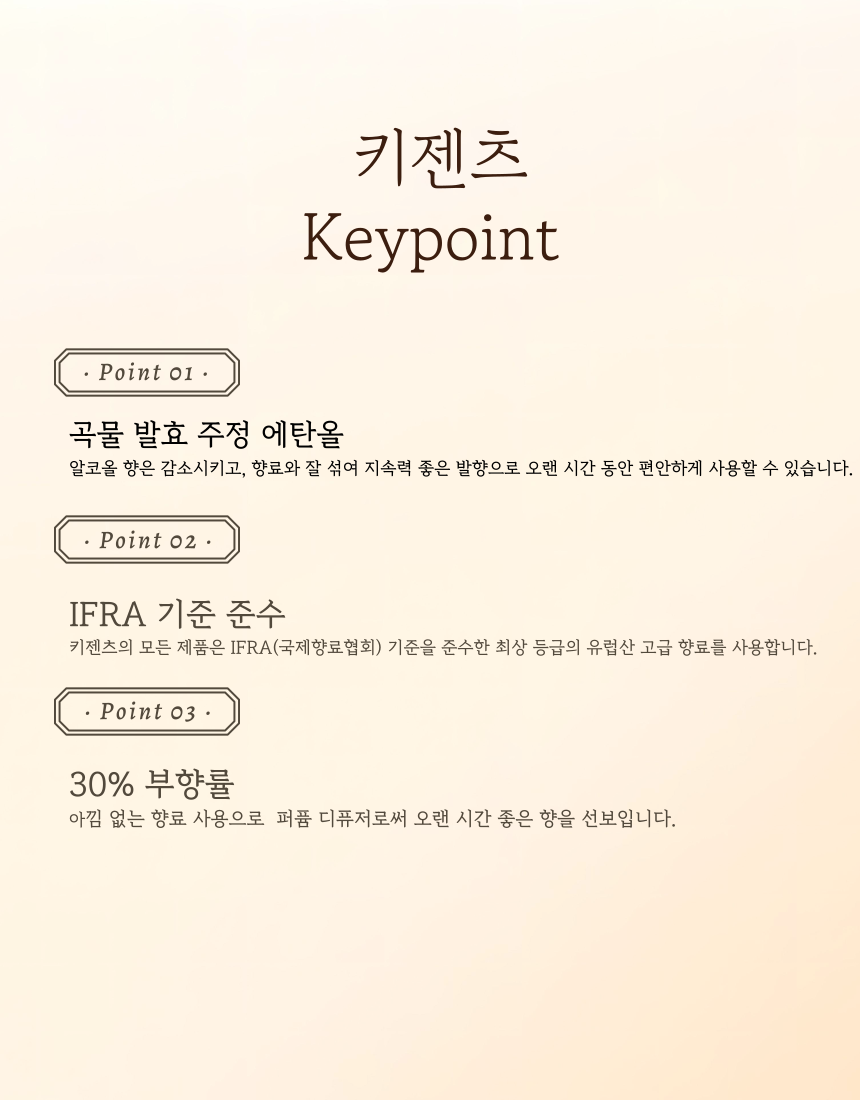 키젠츠
Keypoint

· Point 01 ·

곡물 발효 주정 에탄올
알코올 향은 감소시키고, 향료와 잘 섞여 지속력 좋은 발향으로 오랜 시간 동안 편안하게 사용할 수 있습니다.

· Point 02 ·

IFRA 기준 준수
키젠츠의 모든 제품은 IFRA(국제향료협회) 기준을 준수한 최상 등급의 유럽산 고급 향료를 사용합니다.

· Point 03 ·

30% 부향률
아낌 없는 향료 사용으로 퍼퓸 디퓨저로써 오랜 시간 좋은 향을 선보입니다.